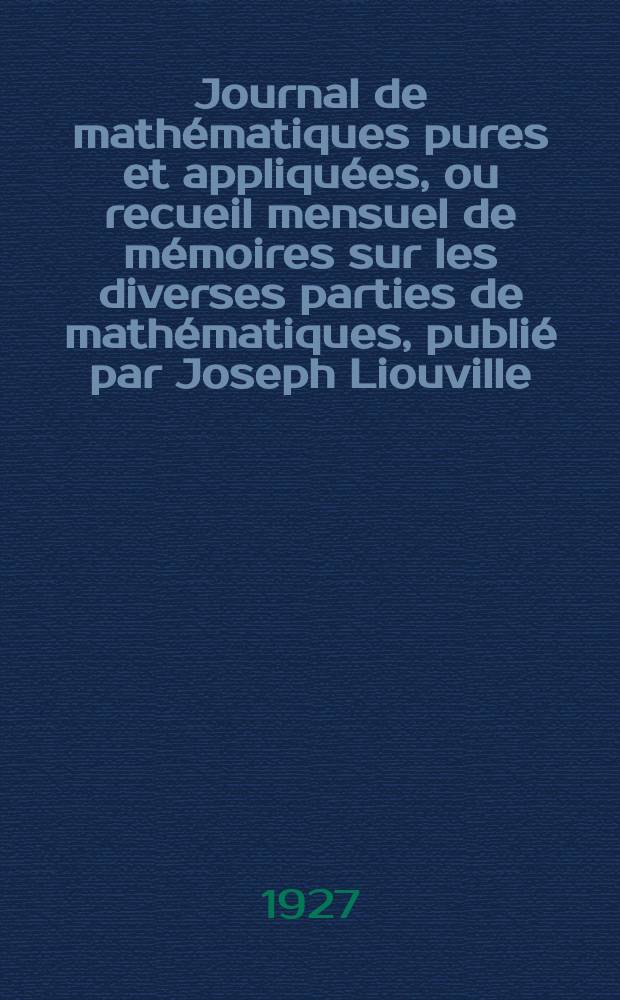 Journal de mathématiques pures et appliquées, ou recueil mensuel de mémoires sur les diverses parties de mathématiques, publié par Joseph Liouville

1927